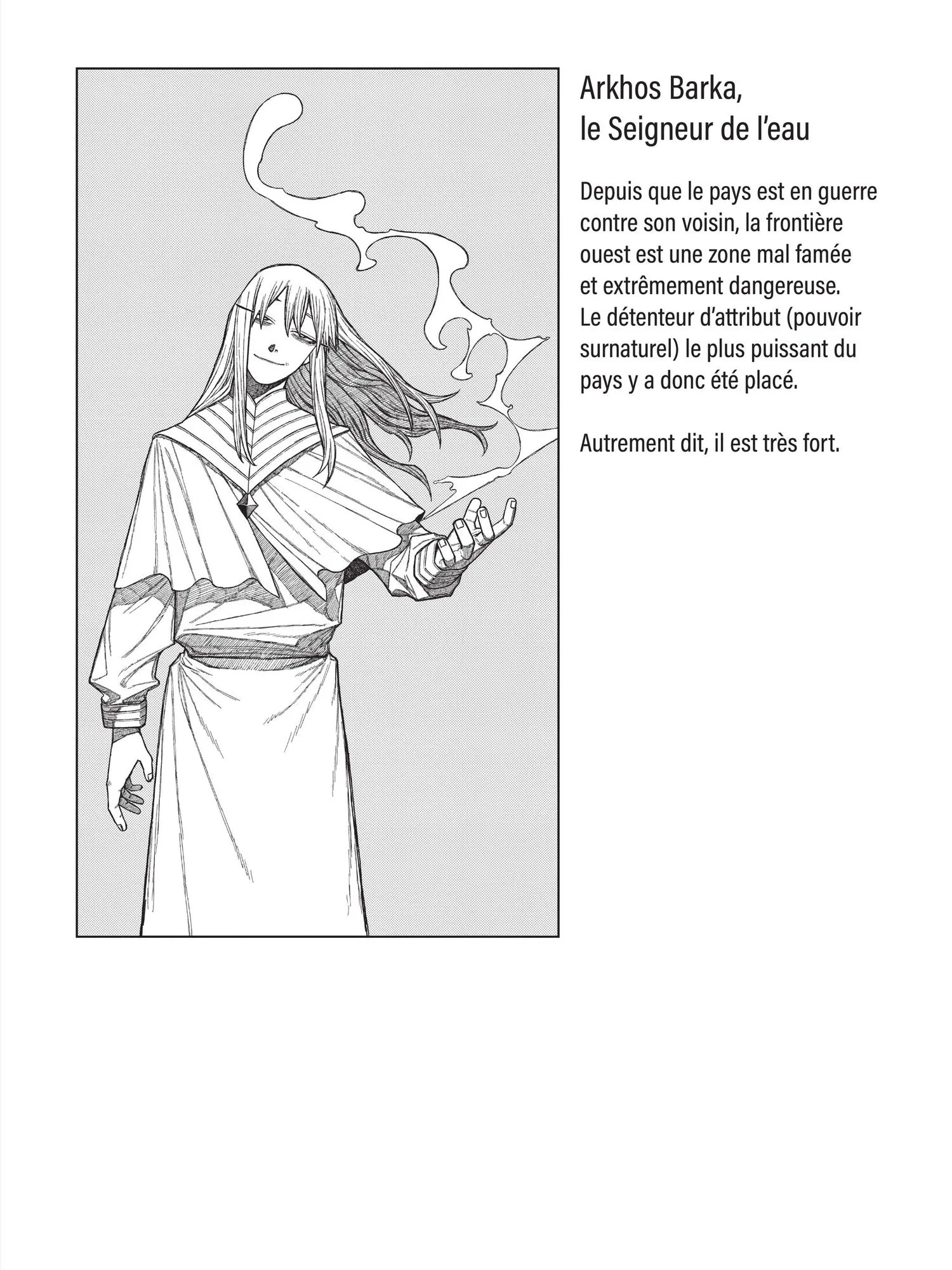 Arkhos Barka,
le Seigneur de l'eau

Depuis que le pays est en guerre contre son voisin, la frontière ouest est une zone mal famée et extrêmement dangereuse. Le détenteur d'attribut (pouvoir surnaturel) le plus puissant du pays y a donc été placé.

Autrement dit, il est très fort.